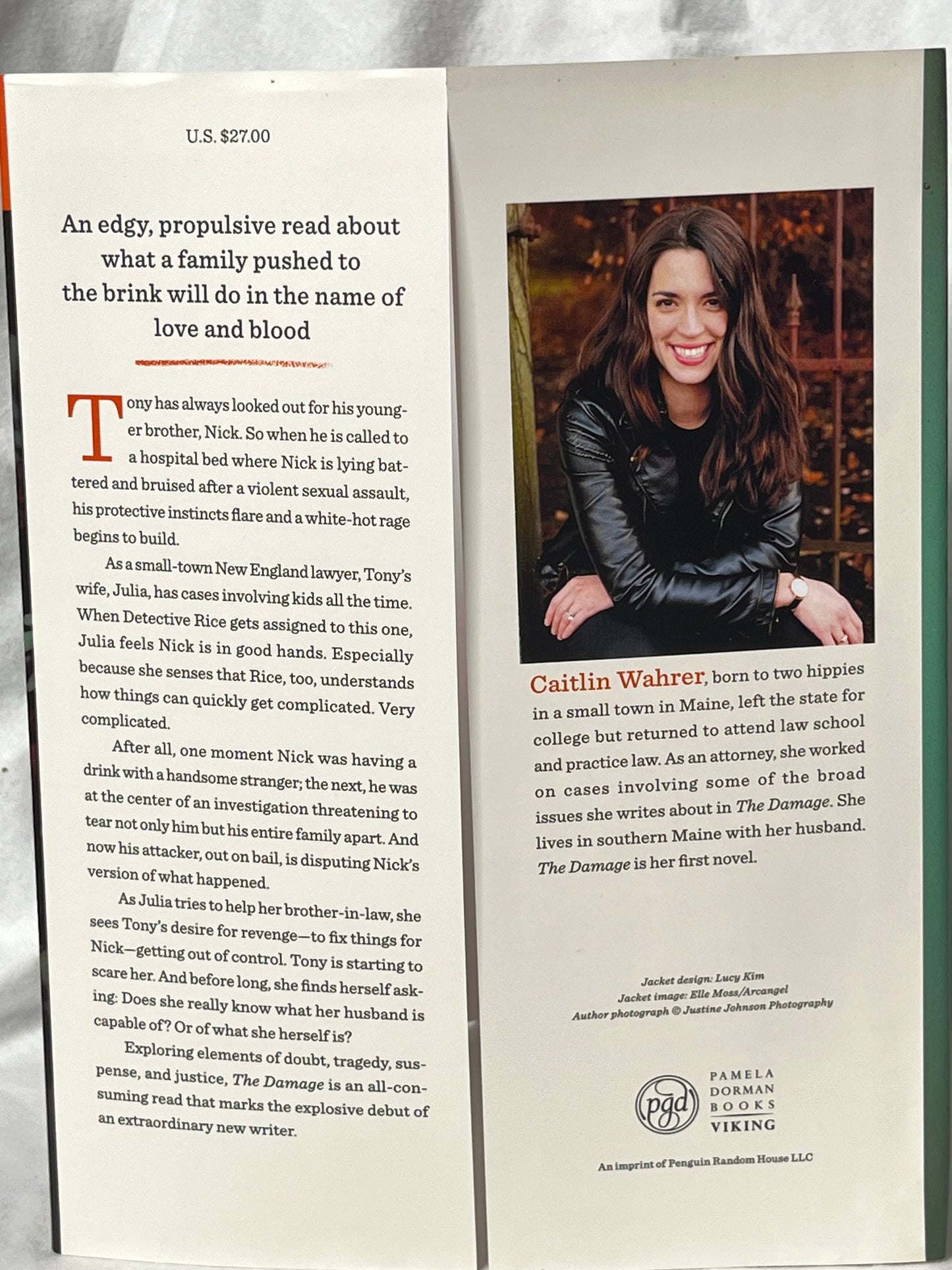 U.S. $27.00

An edgy, propulsive read about what a family pushed to the brink will do in the name of love and blood

Tony has always looked out for his younger brother, Nick. So when he is called to a hospital bed where Nick is lying battered and bruised after a violent sexual assault, his protective instincts flare and a white-hot rage begins to build.

As a small-town New England lawyer, Tony's wife, Julia, has cases involving kids all the time. When Detective Rice gets assigned to this one, Julia feels Nick is in good hands. Especially because she senses that Rice, too, understands how things can quickly get complicated. Very complicated.

After all, one moment Nick was having a drink with a handsome stranger; the next, he was at the center of an investigation threatening to tear not only him but his entire family apart. And now his attacker, out on bail, is disputing Nick's version of what happened.

As Julia tries to help her brother-in-law, she sees Tony's desire for revenge—to fix things for Nick—getting out of control. Tony is starting to scare her. And before long, she finds herself asking: Does she really know what her husband is capable of? Or of what she herself is?

Exploring elements of doubt, tragedy, suspense, and justice, The Damage is an all-consuming read that marks the explosive debut of an extraordinary new writer.

Caitlin Wahrer, born to two hippies in a small town in Maine, left the state for college but returned to attend law school and practice law. As an attorney, she worked on cases involving some of the broad issues she writes about in The Damage. She lives in southern Maine with her husband. The Damage is her first novel.

Jacket design: Lucy Kim
Jacket image: Elle Moss/Arcangel
Author photograph © Justine Johnson Photography

pgd
PAMELA
DORMAN
BOOKS
VIKING

An imprint of Penguin Random House LLC